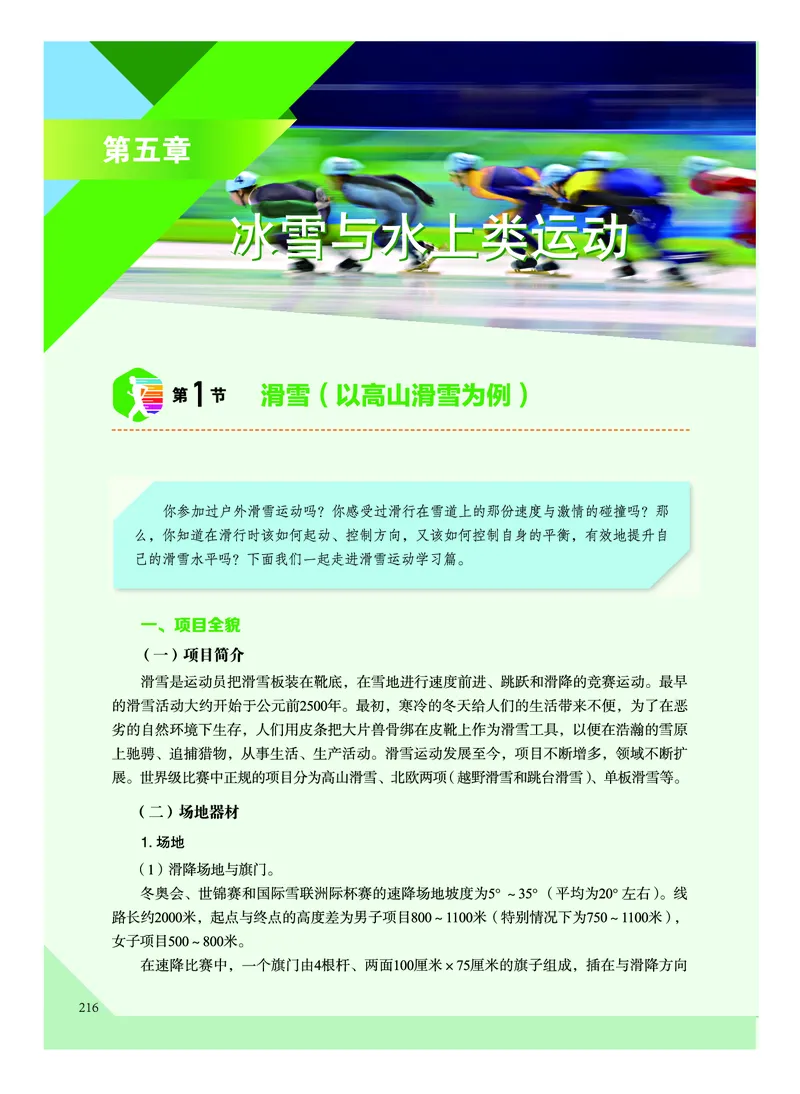 第五章

冰雪与水上类运动

第1节　滑雪（以高山滑雪为例）

你参加过户外滑雪运动吗？你感受过滑行在雪道上的那份速度与激情的碰撞吗？那么，你知道在滑行时该如何起动、控制方向，又该如何控制自身的平衡，有效地提升自己的滑雪水平吗？下面我们一起走进滑雪运动学习篇。

一、项目全貌

（一）项目简介

滑雪是运动员把滑雪板装在靴底，在雪地进行速度前进、跳跃和滑降的竞赛运动。最早的滑雪活动大约开始于公元前2500年。最初，寒冷的冬天给人们的生活带来不便，为了在恶劣的自然环境下生存，人们用皮条把大片兽骨绑在皮靴上作为滑雪工具，以便在浩瀚的雪原上驰骋、追捕猎物，从事生活、生产活动。滑雪运动发展至今，项目不断增多，领域不断扩展。世界级比赛中正规的项目分为高山滑雪、北欧两项（越野滑雪和跳台滑雪）、单板滑雪等。

（二）场地器材

1. 场地

（1）滑降场地与旗门。

冬奥会、世锦赛和国际雪联洲际杯赛的速降场地坡度为5°～35°（平均为20°左右）。线路长约2000米，起点与终点的高度差为男子项目800～1100米（特别情况下为750～1100米），女子项目500～800米。

在速降比赛中，一个旗门由4根杆、两面100厘米×75厘米的旗子组成，插在与滑降方向

216